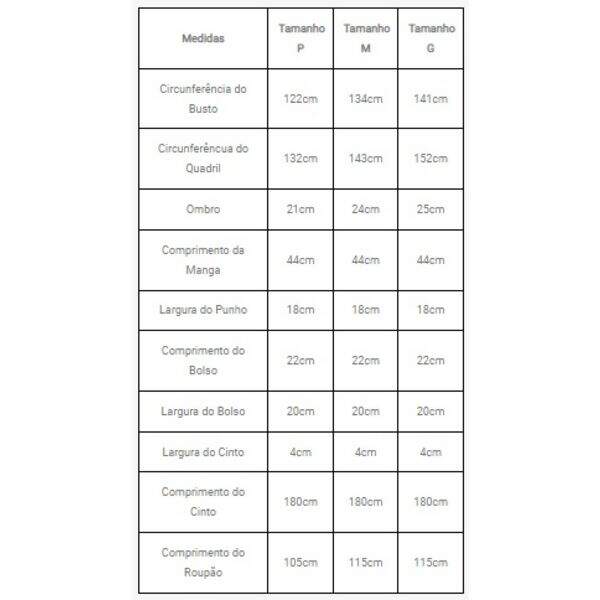 | Medidas | Tamanho P | Tamanho M | Tamanho G |
|---|---|---|---|
| Circunferência do Busto | 122cm | 134cm | 141cm |
| Circunferêncua do Quadril | 132cm | 143cm | 152cm |
| Ombro | 21cm | 24cm | 25cm |
| Comprimento da Manga | 44cm | 44cm | 44cm |
| Largura do Punho | 18cm | 18cm | 18cm |
| Comprimento do Bolso | 22cm | 22cm | 22cm |
| Largura do Bolso | 20cm | 20cm | 20cm |
| Largura do Cinto | 4cm | 4cm | 4cm |
| Comprimento do Cinto | 180cm | 180cm | 180cm |
| Comprimento do Roupão | 105cm | 115cm | 115cm |